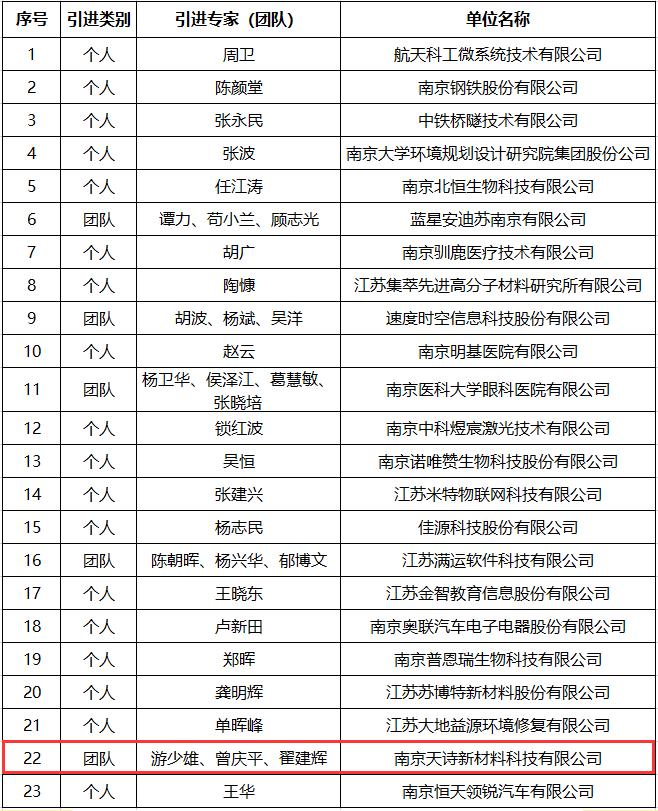 | 序号 | 引进类别 | 引进专家（团队） | 单位名称 |
|---|---|---|---|
| 1 | 个人 | 周卫 | 航天科工微系统技术有限公司 |
| 2 | 个人 | 陈颜堂 | 南京钢铁股份有限公司 |
| 3 | 个人 | 张永民 | 中铁桥隧技术有限公司 |
| 4 | 个人 | 张波 | 南京大学环境规划设计研究院集团股份公司 |
| 5 | 个人 | 任江涛 | 南京北恒生物科技有限公司 |
| 6 | 团队 | 谭力、苟小兰、顾志光 | 蓝星安迪苏南京有限公司 |
| 7 | 个人 | 胡广 | 南京驯鹿医疗技术有限公司 |
| 8 | 个人 | 陶慷 | 江苏集萃先进高分子材料研究所有限公司 |
| 9 | 团队 | 胡波、杨斌、吴洋 | 速度时空信息科技股份有限公司 |
| 10 | 个人 | 赵云 | 南京明基医院有限公司 |
| 11 | 团队 | 杨卫华、侯泽江、葛慧敏、张晓培 | 南京医科大学眼科医院有限公司 |
| 12 | 个人 | 锁红波 | 南京中科煜宸激光技术有限公司 |
| 13 | 个人 | 吴恒 | 南京诺唯赞生物科技股份有限公司 |
| 14 | 个人 | 张建兴 | 江苏米特物联网科技有限公司 |
| 15 | 个人 | 杨志民 | 佳源科技股份有限公司 |
| 16 | 团队 | 陈朝晖、杨兴华、郁博文 | 江苏满运软件科技有限公司 |
| 17 | 个人 | 王晓东 | 江苏金智教育信息股份有限公司 |
| 18 | 个人 | 卢新田 | 南京奥联汽车电子电器股份有限公司 |
| 19 | 个人 | 郑晖 | 南京普恩瑞生物科技有限公司 |
| 20 | 个人 | 龚明辉 | 江苏苏博特新材料股份有限公司 |
| 21 | 个人 | 单晖峰 | 江苏大地益源环境修复有限公司 |
| 22 | 团队 | 游少雄、曾庆平、翟建辉 | 南京天诗新材料科技有限公司 |
| 23 | 个人 | 王华 | 南京恒天领锐汽车有限公司 |